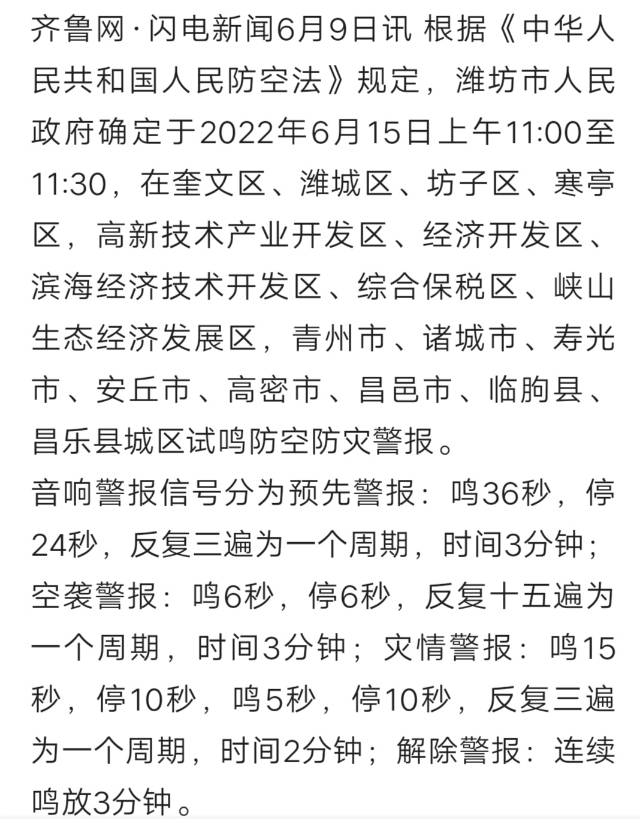 齐鲁网·闪电新闻6月9日讯 根据《中华人民共和国人民防空法》规定，潍坊市人民政府确定于2022年6月15日上午11:00至11:30，在奎文区、潍城区、坊子区、寒亭区，高新技术产业开发区、经济开发区、滨海经济技术开发区、综合保税区、峡山生态经济发展区，青州市、诸城市、寿光市、安丘市、高密市、昌邑市、临朐县、昌乐县城区试鸣防空防灾警报。

音响警报信号分为预先警报：鸣36秒，停24秒，反复三遍为一个周期，时间3分钟；空袭警报：鸣6秒，停6秒，反复十五遍为一个周期，时间3分钟；灾情警报：鸣15秒，停10秒，鸣5秒，停10秒，反复三遍为一个周期，时间2分钟；解除警报：连续鸣放3分钟。